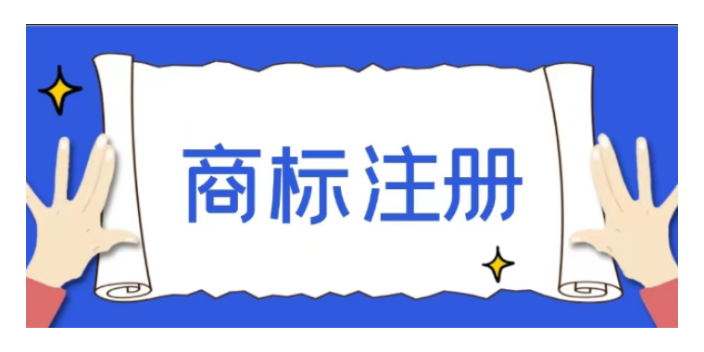 商标注册